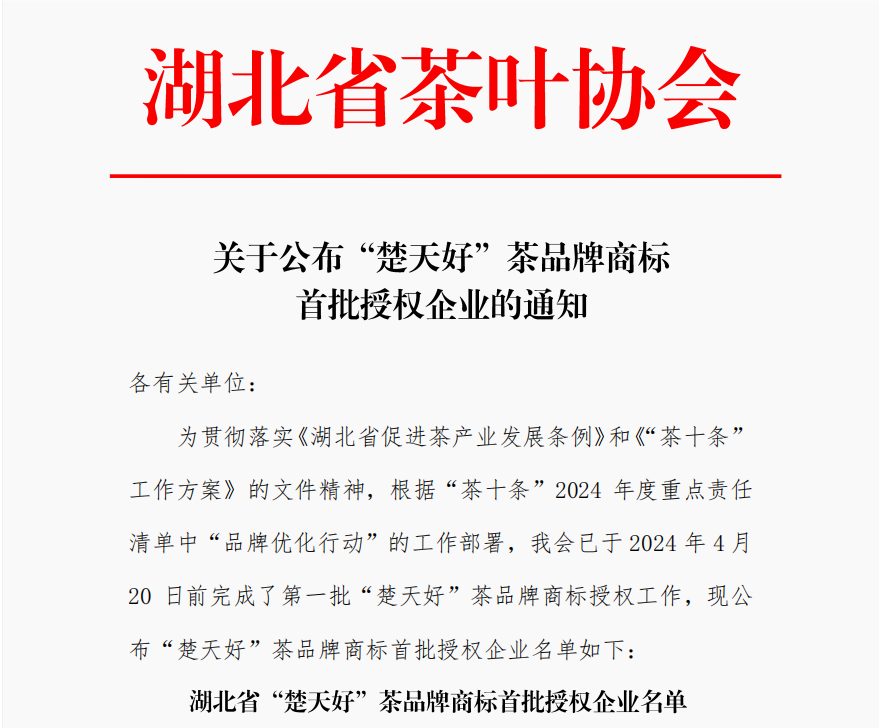 湖北省茶叶协会

关于公布“楚天好”茶品牌商标首批授权企业的通知

各有关单位：

为贯彻落实《湖北省促进茶产业发展条例》和《“茶十条”工作方案》的文件精神，根据“茶十条”2024 年度重点责任清单中“品牌优化行动”的工作部署，我会已于 2024 年 4 月 20 日前完成了第一批“楚天好”茶品牌商标授权工作，现公布“楚天好”茶品牌商标首批授权企业名单如下：

湖北省“楚天好”茶品牌商标首批授权企业名单